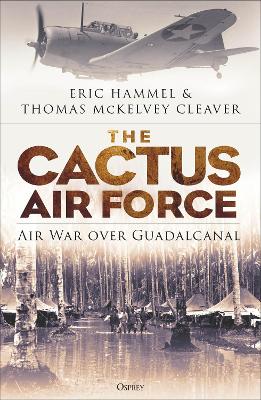 ERIC HAMMEL &
THOMAS McKELVEY CLEAVER

THE
CACTUS
AIR FORCE

AIR WAR OVER GUADALCANAL

OSPREY